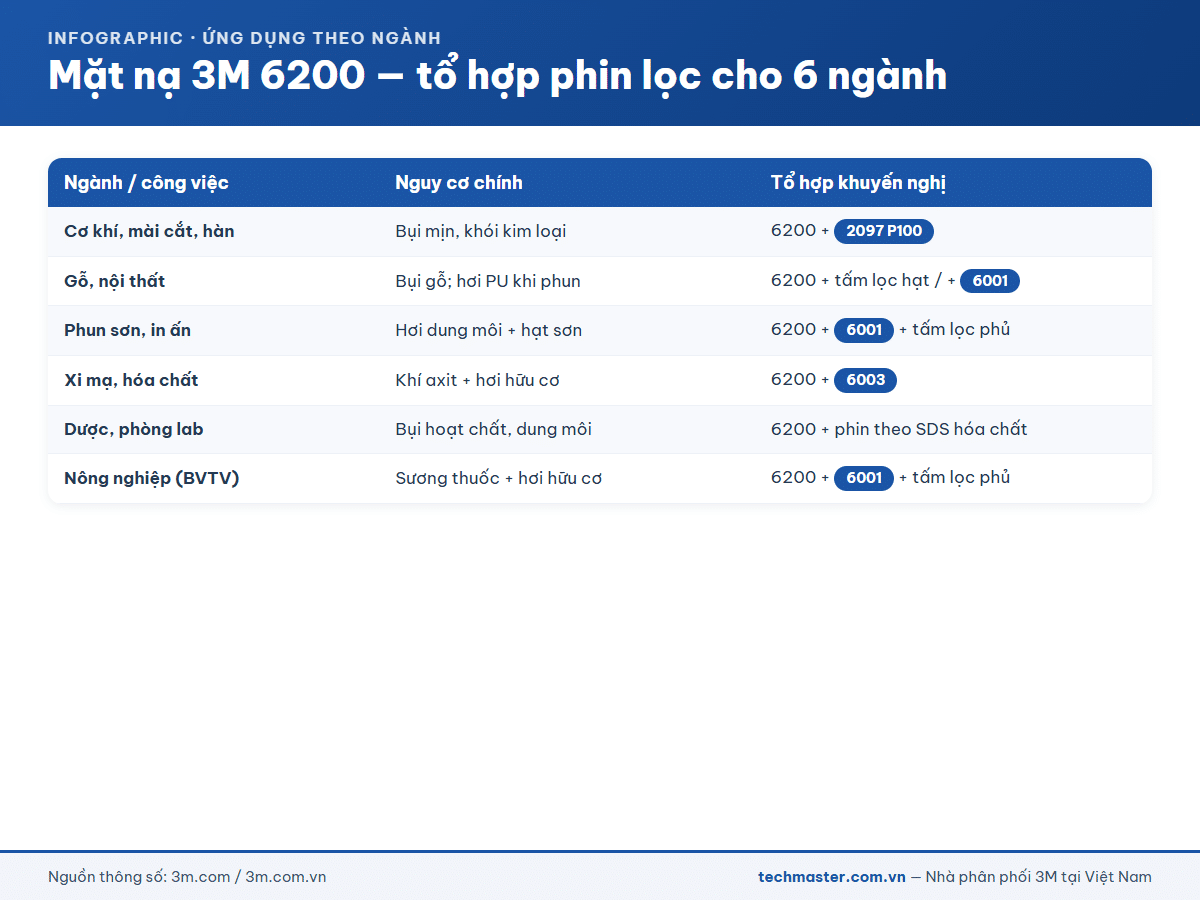 INFOGRAPHIC · ỨNG DỤNG THEO NGÀNH

Mặt nạ 3M 6200 — tổ hợp phin lọc cho 6 ngành

| Ngành / công việc | Nguy cơ chính | Tổ hợp khuyến nghị |
|---|---|---|
| Cơ khí, mài cắt, hàn | Bụi mịn, khói kim loại | 6200 + 2097 P100 |
| Gỗ, nội thất | Bụi gỗ; hơi PU khi phun | 6200 + tấm lọc hạt / + 6001 |
| Phun sơn, in ấn | Hơi dung môi + hạt sơn | 6200 + 6001 + tấm lọc phủ |
| Xi mạ, hóa chất | Khí axit + hơi hữu cơ | 6200 + 6003 |
| Dược, phòng lab | Bụi hoạt chất, dung môi | 6200 + phin theo SDS hóa chất |
| Nông nghiệp (BVTV) | Sương thuốc + hơi hữu cơ | 6200 + 6001 + tấm lọc phủ |

Nguồn thông số: 3m.com / 3m.com.vn

techmaster.com.vn — Nhà phân phối 3M tại Việt Nam